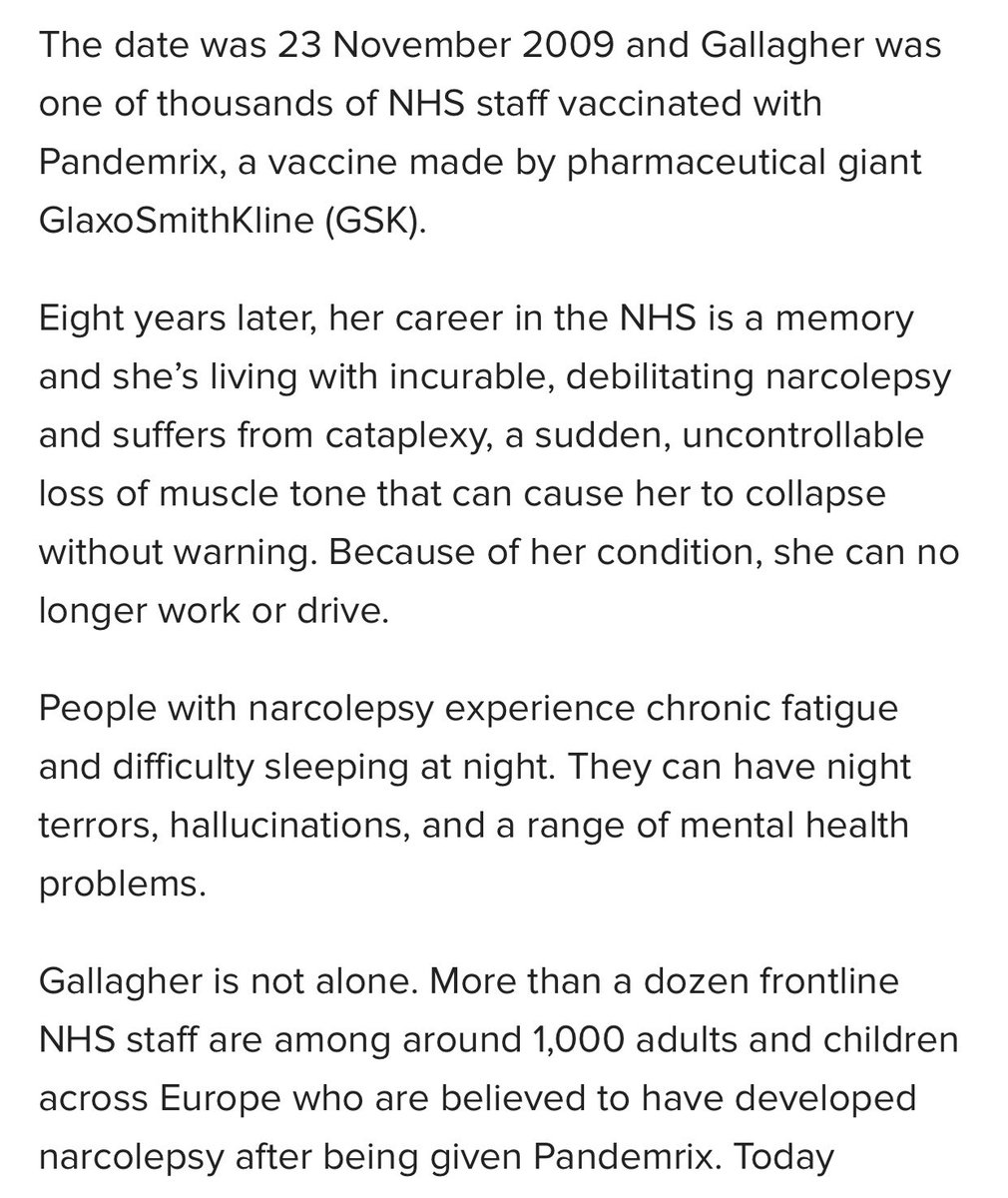 The date was 23 November 2009 and Gallagher was one of thousands of NHS staff vaccinated with Pandemrix, a vaccine made by pharmaceutical giant GlaxoSmithKline (GSK).

Eight years later, her career in the NHS is a memory and she's living with incurable, debilitating narcolepsy and suffers from cataplexy, a sudden, uncontrollable loss of muscle tone that can cause her to collapse without warning. Because of her condition, she can no longer work or drive.

People with narcolepsy experience chronic fatigue and difficulty sleeping at night. They can have night terrors, hallucinations, and a range of mental health problems.

Gallagher is not alone. More than a dozen frontline NHS staff are among around 1,000 adults and children across Europe who are believed to have developed narcolepsy after being given Pandemrix. Today